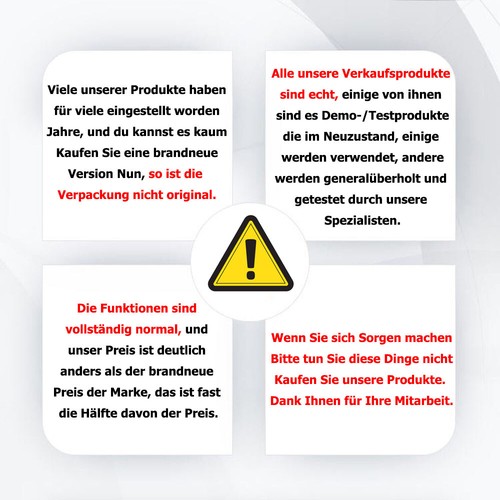 Viele unserer Produkte haben für viele eingestellt worden Jahre, und du kannst es kaum Kaufen Sie eine brandneue Version Nun, so ist die Verpackung nicht original.

Alle unsere Verkaufsprodukte sind echt, einige von ihnen sind es Demo-/Testprodukte die im Neuzustand, einige werden verwendet, andere werden generalüberholt und getestet durch unsere Spezialisten.

Die Funktionen sind vollständig normal, und unser Preis ist deutlich anders als der brandneue Preis der Marke, das ist fast die Hälfte davon der Preis.

Wenn Sie sich Sorgen machen Bitte tun Sie diese Dinge nicht Kaufen Sie unsere Produkte. Dank Ihnen für Ihre Mitarbeit.